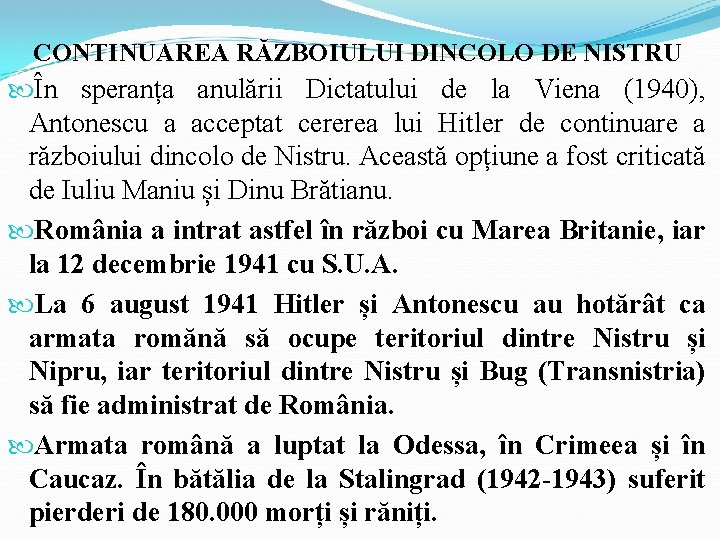 CONTINUAREA RĂZBOIULUI DINCOLO DE NISTRU

În speranța anulării Dictatului de la Viena (1940), Antonescu a acceptat cererea lui Hitler de continuare a războiului dincolo de Nistru. Această opțiune a fost criticată de Iuliu Maniu și Dinu Brătianu.

România a intrat astfel în război cu Marea Britanie, iar la 12 decembrie 1941 cu S.U.A.

La 6 august 1941 Hitler și Antonescu au hotărât ca armata română să ocupe teritoriul dintre Nistru și Nipru, iar teritoriul dintre Nistru și Bug (Transnistria) să fie administrat de România.

Armata română a luptat la Odessa, în Crimeea și în Caucaz. În bătălia de la Stalingrad (1942-1943) suferit pierderi de 180.000 morți și răniți.